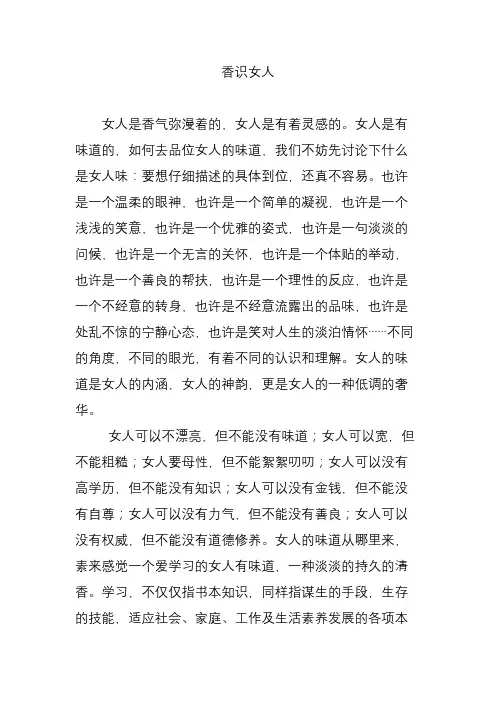 香识女人

女人是香气弥漫着的，女人是有着灵感的。女人是有味道的，如何去品位女人的味道，我们不妨先讨论下什么是女人味：要想仔细描述的具体到位，还真不容易。也许是一个温柔的眼神，也许是一个简单的凝视，也许是一个浅浅的笑意，也许是一个优雅的姿式，也许是一句淡淡的问候，也许是一个无言的关怀，也许是一个体贴的举动，也许是一个善良的帮扶，也许是一个理性的反应，也许是一个不经意的转身，也许是不经意流露出的品味，也许是处乱不惊的宁静心态，也许是笑对人生的淡泊情怀……不同的角度，不同的眼光，有着不同的认识和理解。女人的味道是女人的内涵，女人的神韵，更是女人的一种低调的奢华。

女人可以不漂亮，但不能没有味道；女人可以宽，但不能粗糙；女人要母性，但不能絮絮叨叨；女人可以没有高学历，但不能没有知识；女人可以没有金钱，但不能没有自尊；女人可以没有力气，但不能没有善良；女人可以没有权威，但不能没有道德修养。女人的味道从哪里来，素来感觉一个爱学习的女人有味道，一种淡淡的持久的清香。学习，不仅仅指书本知识，同样指谋生的手段，生存的技能，适应社会、家庭、工作及生活素养发展的各项本